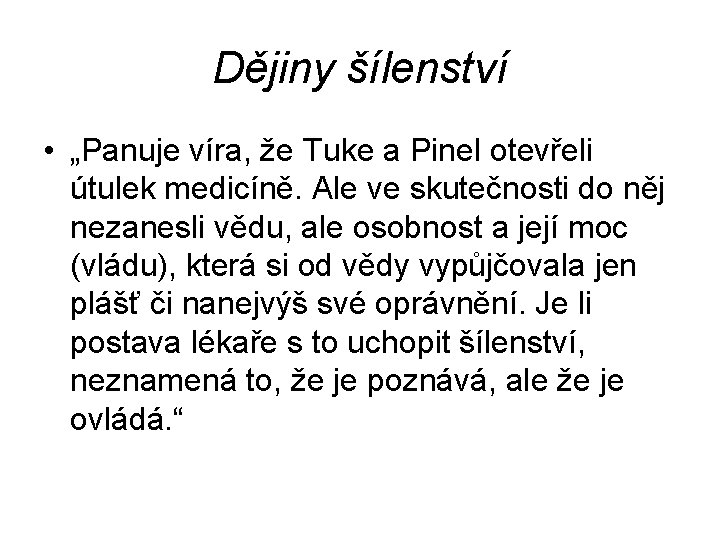 Dějiny šílenství

• „Panuje víra, že Tuke a Pinel otevřeli útulek medicíně. Ale ve skutečnosti do něj nezanesli vědu, ale osobnost a její moc (vládu), která si od vědy vypůjčovala jen plášť či nanejvýš své oprávnění. Je li postava lékaře s to uchopit šílenství, neznamená to, že je poznává, ale že je ovládá.“